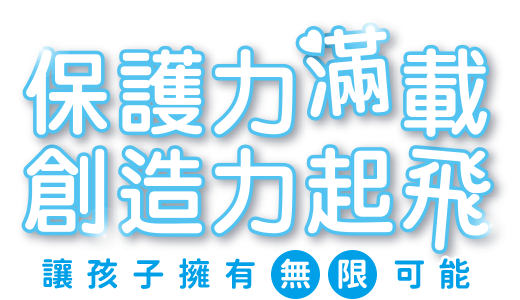 保護力滿載
創造力起飛
讓孩子擁有無限可能